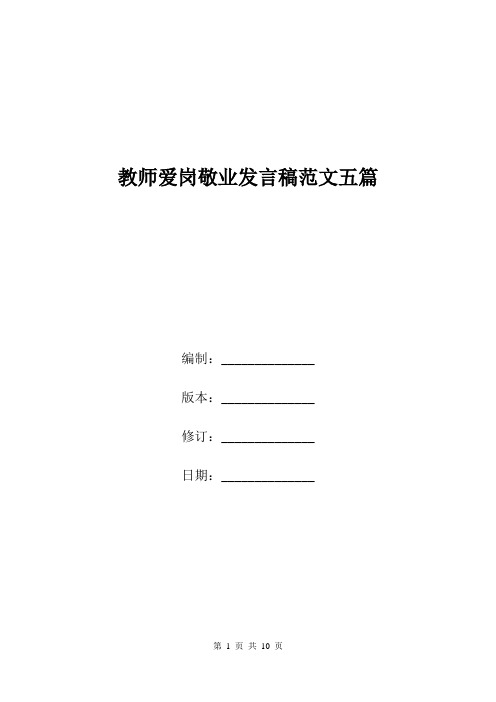 教师爱岗敬业发言稿范文五篇

编制：______________

版本：______________

修订：______________

日期：______________

第 1 页 共 10 页